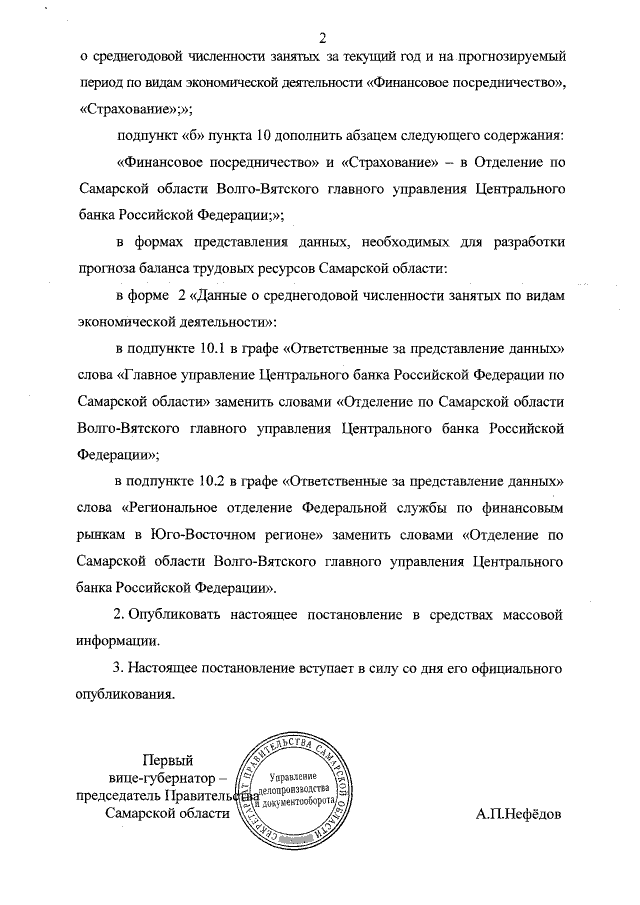 2

о среднегодовой численности занятых за текущий год и на прогнозируемый период по видам экономической деятельности «Финансовое посредничество», «Страхование»;»;

подпункт «б» пункта 10 дополнить абзацем следующего содержания:

«Финансовое посредничество» и «Страхование» – в Отделение по Самарской области Волго-Вятского главного управления Центрального банка Российской Федерации;»;

в формах представления данных, необходимых для разработки прогноза баланса трудовых ресурсов Самарской области:

в форме 2 «Данные о среднегодовой численности занятых по видам экономической деятельности»:

в подпункте 10.1 в графе «Ответственные за представление данных» слова «Главное управление Центрального банка Российской Федерации по Самарской области» заменить словами «Отделение по Самарской области Волго-Вятского главного управления Центрального банка Российской Федерации»;

в подпункте 10.2 в графе «Ответственные за представление данных» слова «Региональное отделение Федеральной службы по финансовым рынкам в Юго-Восточном регионе» заменить словами «Отделение по Самарской области Волго-Вятского главного управления Центрального банка Российской Федерации».

2. Опубликовать настоящее постановление в средствах массовой информации.

3. Настоящее постановление вступает в силу со дня его официального опубликования.

Первый вице-губернатор – председатель Правительства Самарской области

СЕКРЕТАРИАТ ПРАВИТЕЛЬСТВА САМАРСКОЙ ОБЛАСТИ
Управление делопроизводства и документооборота

А.П.Нефёдов